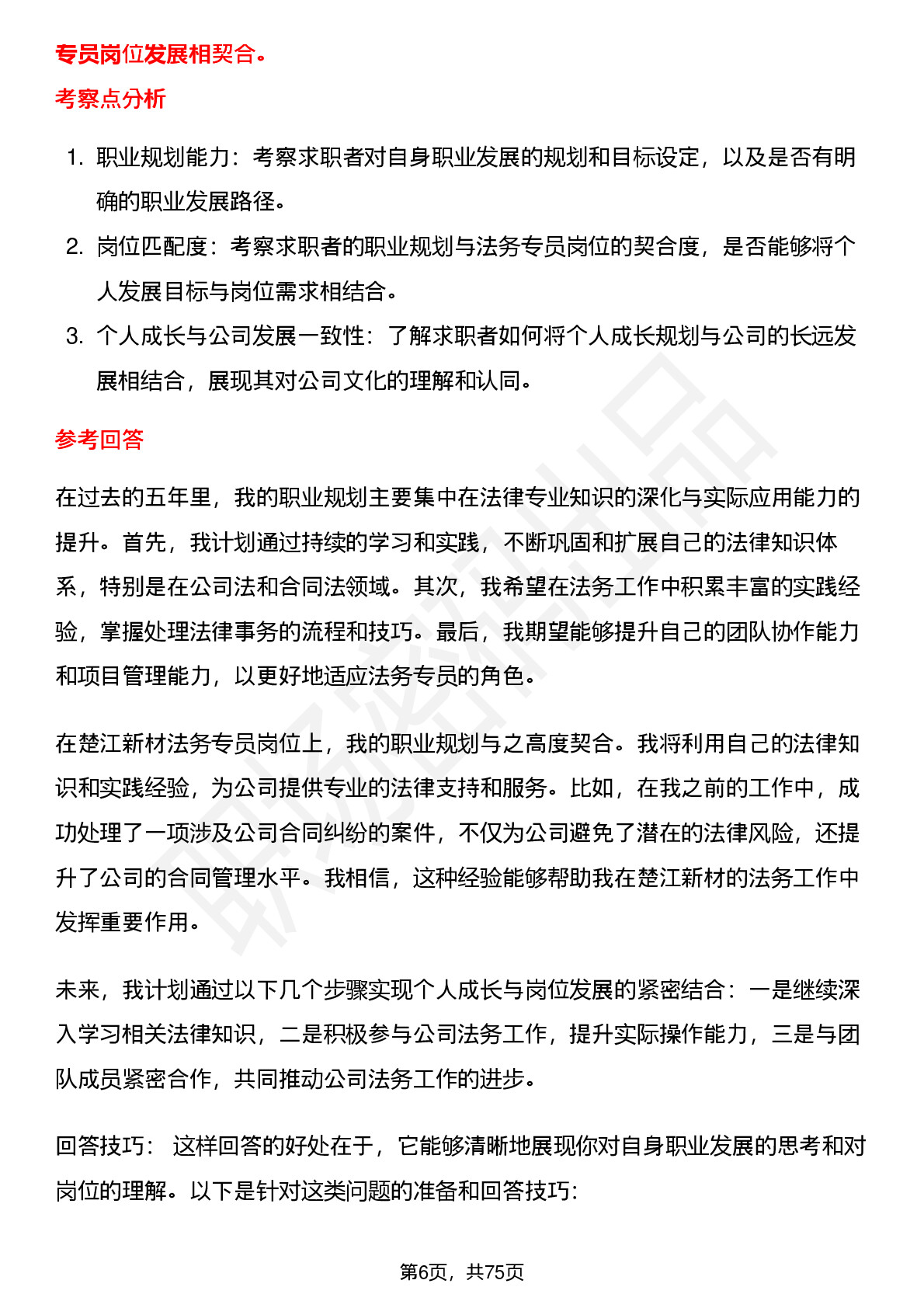 专员岗位发展相契合。

考察点分析

1. 职业规划能力：考察求职者对自身职业发展的规划和目标设定，以及是否有明确的职业发展路径。
2. 岗位匹配度：考察求职者的职业规划与法务专员岗位的契合度，是否能够将个人发展目标与岗位需求相结合。
3. 个人成长与公司发展一致性：了解求职者如何将个人成长规划与公司的长远发展相结合，展现其对公司文化的理解和认同。

参考回答

在过去的五年里，我的职业规划主要集中在法律专业知识的深化与实际应用能力的提升。首先，我计划通过持续的学习和实践，不断巩固和扩展自己的法律知识体系，特别是在公司法和合同法领域。其次，我希望在法务工作中积累丰富的实践经验，掌握处理法律事务的流程和技巧。最后，我期望能够提升自己的团队协作能力和项目管理能力，以更好地适应法务专员的角色。

在楚江新材法务专员岗位上，我的职业规划与之高度契合。我将利用自己的法律知识和实践经验，为公司提供专业的法律支持和服务。比如，在我之前的工作中，成功处理了一项涉及公司合同纠纷的案件，不仅为公司避免了潜在的法律风险，还提升了公司的合同管理水平。我相信，这种经验能够帮助我在楚江新材的法务工作中发挥重要作用。

未来，我计划通过以下几个步骤实现个人成长与岗位发展的紧密结合：一是继续深入学习相关法律知识，二是积极参与公司法务工作，提升实际操作能力，三是与团队成员紧密合作，共同推动公司法务工作的进步。

回答技巧： 这样回答的好处在于，它能够清晰地展现你对自身职业发展的思考和对岗位的理解。以下是针对这类问题的准备和回答技巧：

第6页，共75页